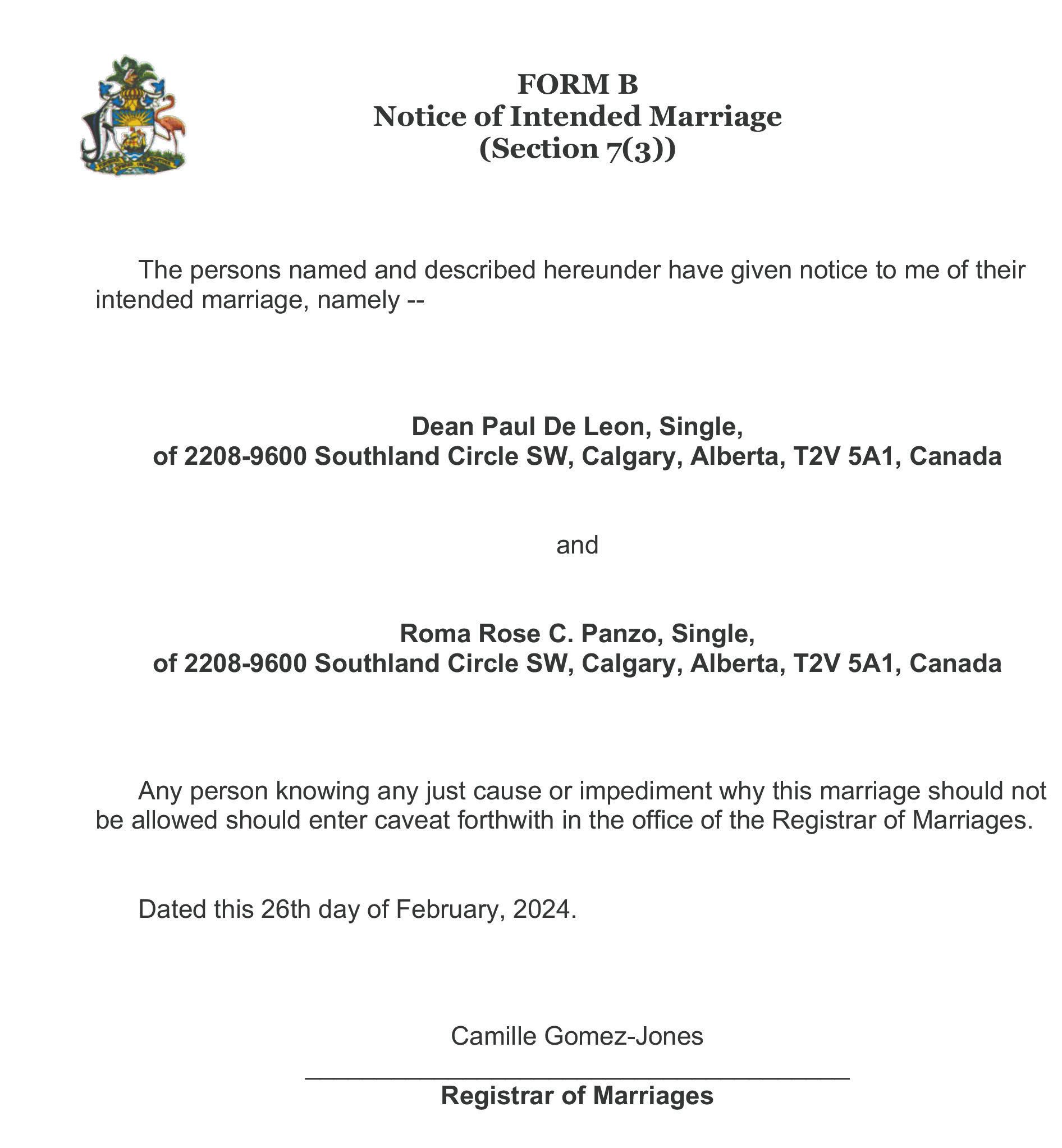 FORM B
Notice of Intended Marriage
(Section 7(3))

The persons named and described hereunder have given notice to me of their intended marriage, namely --

Dean Paul De Leon, Single,
of 2208-9600 Southland Circle SW, Calgary, Alberta, T2V 5A1, Canada

and

Roma Rose C. Panzo, Single,
of 2208-9600 Southland Circle SW, Calgary, Alberta, T2V 5A1, Canada

Any person knowing any just cause or impediment why this marriage should not be allowed should enter caveat forthwith in the office of the Registrar of Marriages.

Dated this 26th day of February, 2024.

Camille Gomez-Jones
Registrar of Marriages